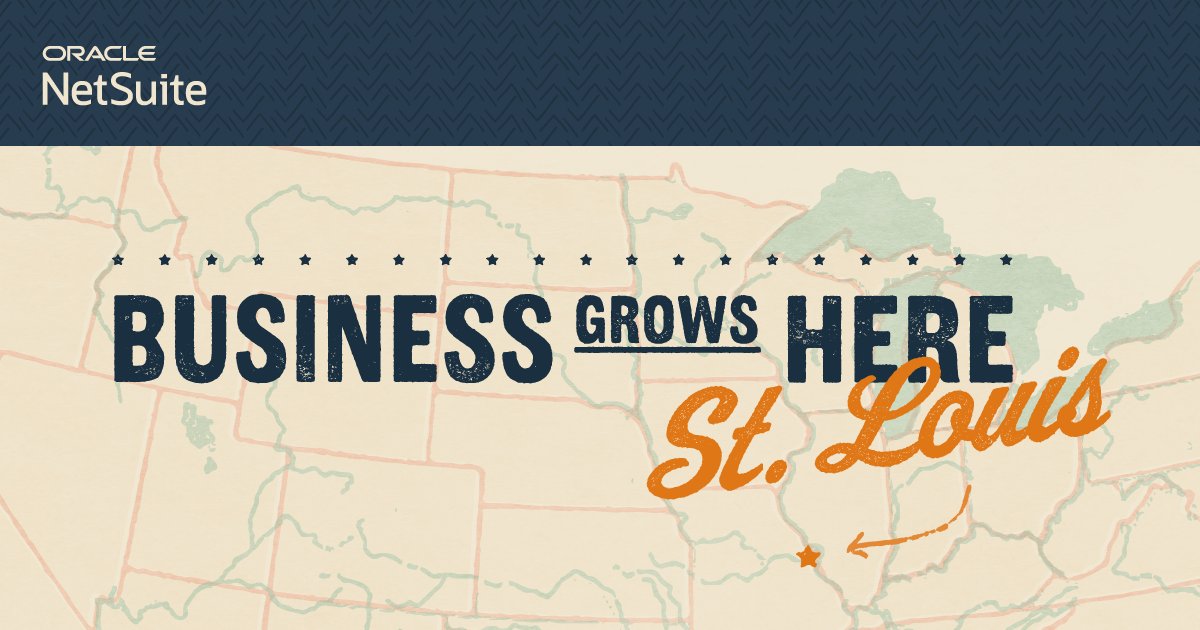 ORACLE
NetSuite

BUSINESS GROWS HERE
St. Louis